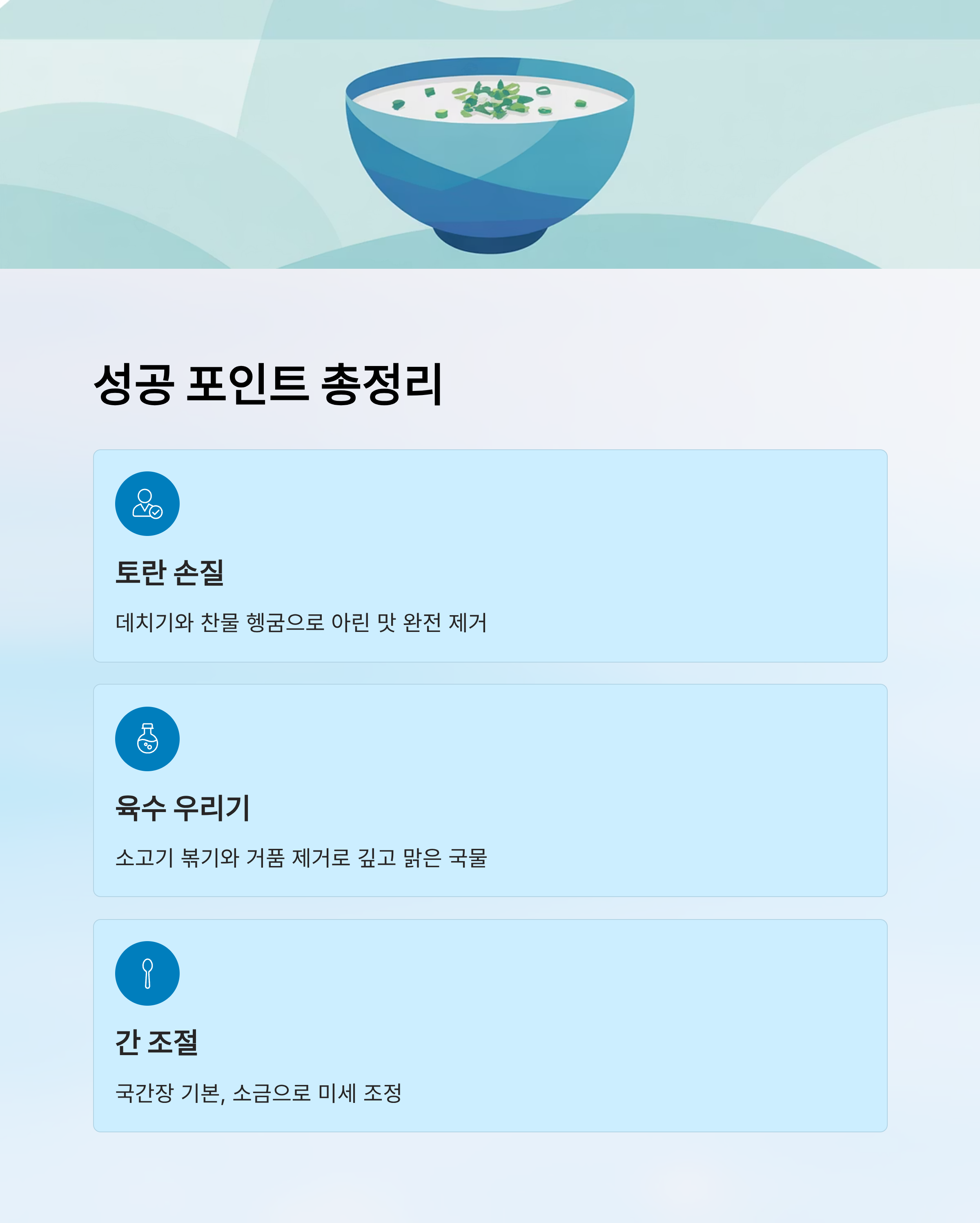 성공 포인트 총정리

토란 손질

데치기와 찬물 헹굼으로 아린 맛 완전 제거

육수 우리기

소고기 볶기와 거품 제거로 깊고 맑은 국물

간 조절

국간장 기본, 소금으로 미세 조정